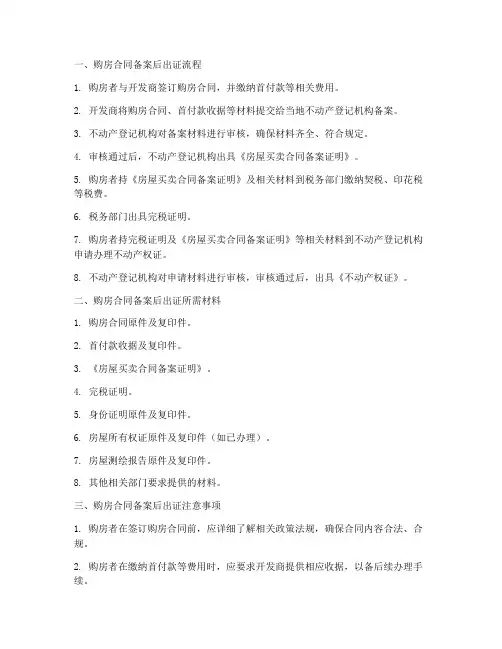 一、购房合同备案后出证流程

1. 购房者与开发商签订购房合同，并缴纳首付款等相关费用。

2. 开发商将购房合同、首付款收据等材料提交给当地不动产登记机构备案。

3. 不动产登记机构对备案材料进行审核，确保材料齐全、符合规定。

4. 审核通过后，不动产登记机构出具《房屋买卖合同备案证明》。

5. 购房者持《房屋买卖合同备案证明》及相关材料到税务部门缴纳契税、印花税等税费。

6. 税务部门出具完税证明。

7. 购房者持完税证明及《房屋买卖合同备案证明》等相关材料到不动产登记机构申请办理不动产权证。

8. 不动产登记机构对申请材料进行审核，审核通过后，出具《不动产权证》。

二、购房合同备案后出证所需材料

1. 购房合同原件及复印件。

2. 首付款收据及复印件。

3. 《房屋买卖合同备案证明》。

4. 完税证明。

5. 身份证明原件及复印件。

6. 房屋所有权证原件及复印件（如已办理）。

7. 房屋测绘报告原件及复印件。

8. 其他相关部门要求提供的材料。

三、购房合同备案后出证注意事项

1. 购房者在签订购房合同前，应详细了解相关政策法规，确保合同内容合法、合规。

2. 购房者在缴纳首付款等费用时，应要求开发商提供相应收据，以备后续办理手续。